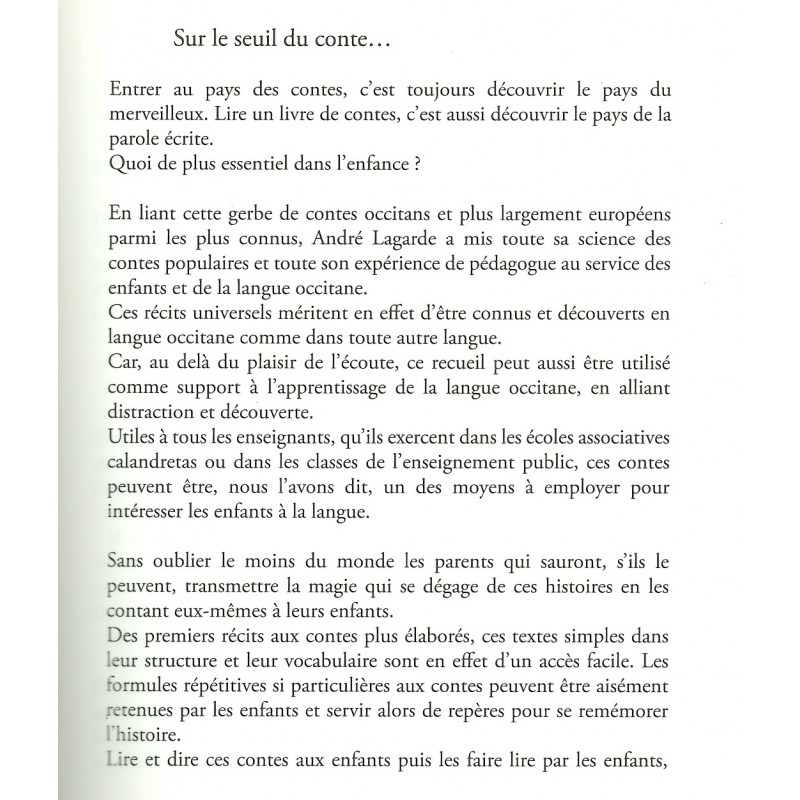 Sur le seuil du conte…

Entrer au pays des contes, c'est toujours découvrir le pays du merveilleux. Lire un livre de contes, c'est aussi découvrir le pays de la parole écrite.
Quoi de plus essentiel dans l'enfance ?

En liant cette gerbe de contes occitans et plus largement européens parmi les plus connus, André Lagarde a mis toute sa science des contes populaires et toute son expérience de pédagogue au service des enfants et de la langue occitane.
Ces récits universels méritent en effet d'être connus et découverts en langue occitane comme dans toute autre langue.
Car, au delà du plaisir de l'écoute, ce recueil peut aussi être utilisé comme support à l'apprentissage de la langue occitane, en alliant distraction et découverte.
Utiles à tous les enseignants, qu'ils exercent dans les écoles associatives calandretas ou dans les classes de l'enseignement public, ces contes peuvent être, nous l'avons dit, un des moyens à employer pour intéresser les enfants à la langue.

Sans oublier le moins du monde les parents qui sauront, s'ils le peuvent, transmettre la magie qui se dégage de ces histoires en les contant eux-mêmes à leurs enfants.
Des premiers récits aux contes plus élaborés, ces textes simples dans leur structure et leur vocabulaire sont en effet d'un accès facile. Les formules répétitives si particulières aux contes peuvent être aisément retenues par les enfants et servir alors de repères pour se remémorer l'histoire.
Lire et dire ces contes aux enfants puis les faire lire par les enfants,